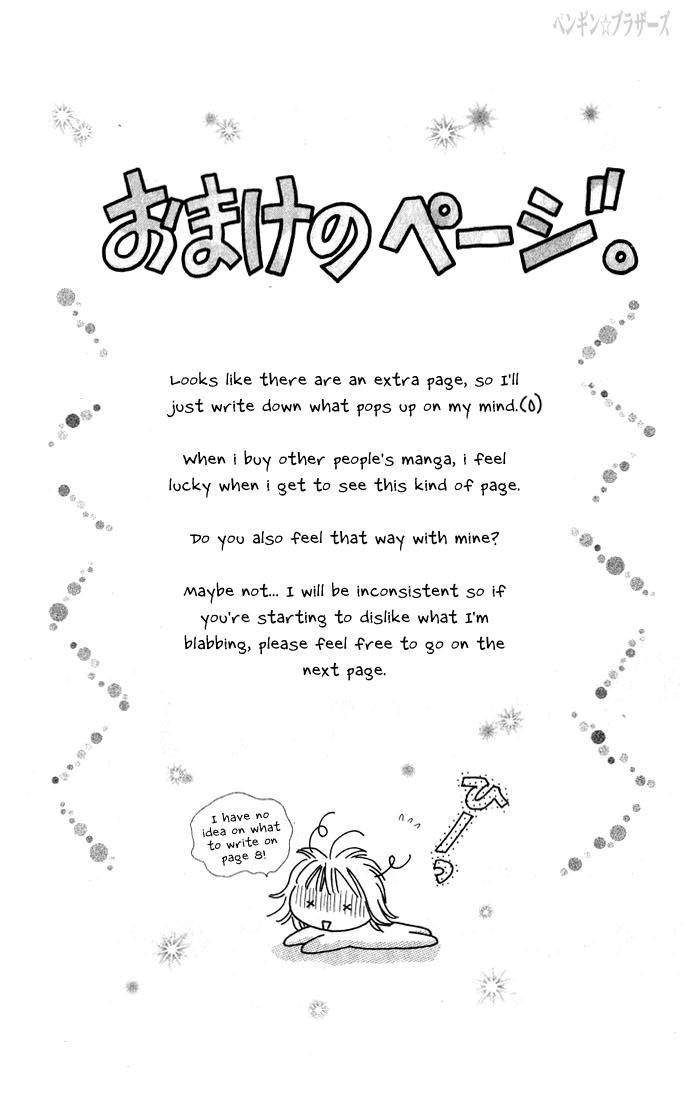 ペンギン☆ブラザーズ

おまけのページ。

Looks like there are an extra page, so I'll just write down what pops up on my mind.(0)

When i buy other people's manga, i feel lucky when i get to see this kind of page.

Do you also feel that way with mine?

Maybe not... I will be inconsistent so if you're starting to dislike what I'm blabbing, please feel free to go on the next page.

I have no idea on what to write on page 8!

ひーっ